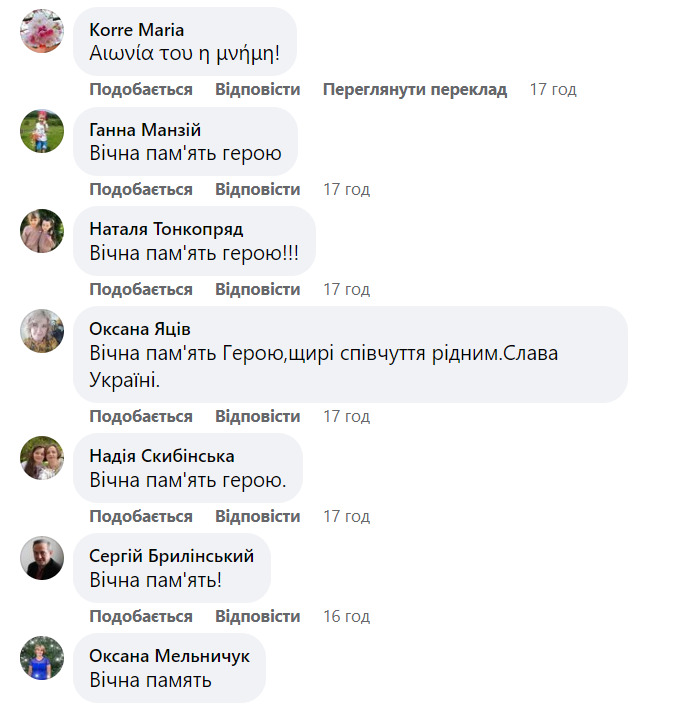 Korre Maria
Αιωνία του η μνήμη!

Подобається Відповісти Переглянути переклад 17 год

Ганна Манзій
Вічна пам'ять герою

Подобається Відповісти 17 год

Наталя Тонкопряд
Вічна пам'ять герою!!!

Подобається Відповісти 17 год

Оксана Яців
Вічна пам'ять Герою,щирі співчуття рідним.Слава Україні.

Подобається Відповісти 17 год

Надія Скибінська
Вічна пам'ять герою.

Подобається Відповісти 17 год

Сергій Брилінський
Вічна пам'ять!

Подобається Відповісти 16 год

Оксана Мельничук
Вічна память